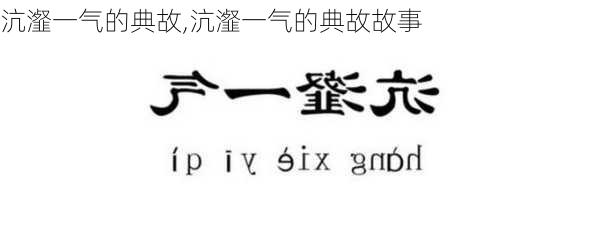 沆瀣一气的典故,沆瀣一气的典故故事

沆瀣一气

hàng xiè yī qì